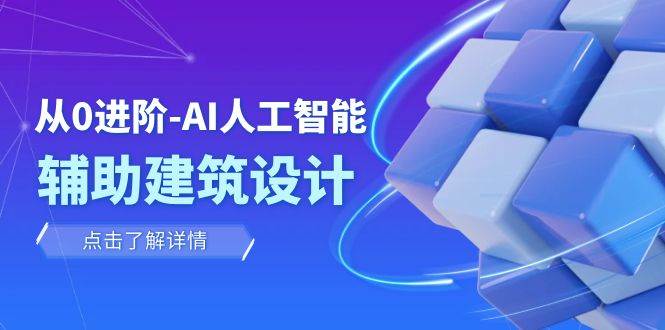 从0进阶-AI人工智能
辅助建筑设计

点击了解详情